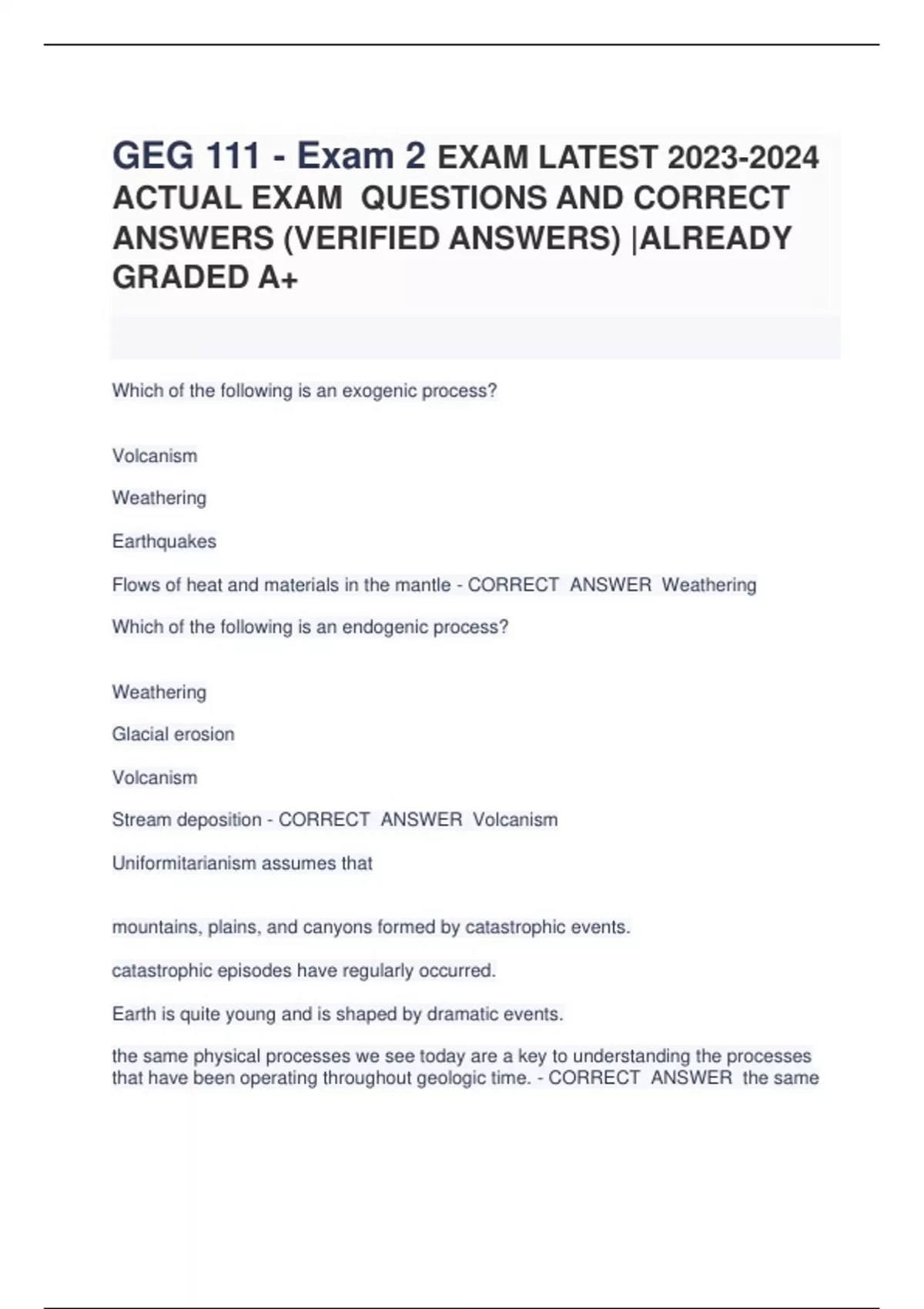 GEG 111 - Exam 2 EXAM LATEST 2023-2024 ACTUAL EXAM QUESTIONS AND CORRECT ANSWERS (VERIFIED ANSWERS) |ALREADY GRADED A+

Which of the following is an exogenic process?

Volcanism

Weathering

Earthquakes

Flows of heat and materials in the mantle - CORRECT ANSWER Weathering

Which of the following is an endogenic process?

Weathering

Glacial erosion

Volcanism

Stream deposition - CORRECT ANSWER Volcanism

Uniformitarianism assumes that

mountains, plains, and canyons formed by catastrophic events.

catastrophic episodes have regularly occurred.

Earth is quite young and is shaped by dramatic events.

the same physical processes we see today are a key to understanding the processes that have been operating throughout geologic time. - CORRECT ANSWER the same